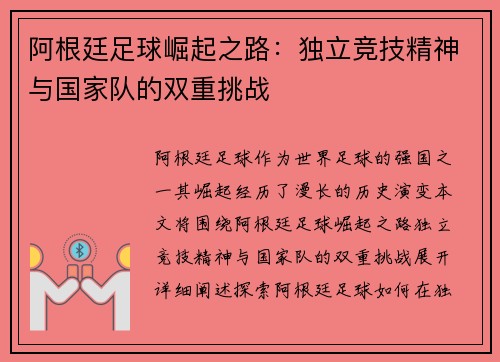 阿根廷足球崛起之路：独立竞技精神与国家队的双重挑战

阿根廷足球作为世界足球的强国之一其崛起经历了漫长的历史演变本文将围绕阿根廷足球崛起之路独立竞技精神与国家队的双重挑战展开详细阐述探索阿根廷足球如何在独